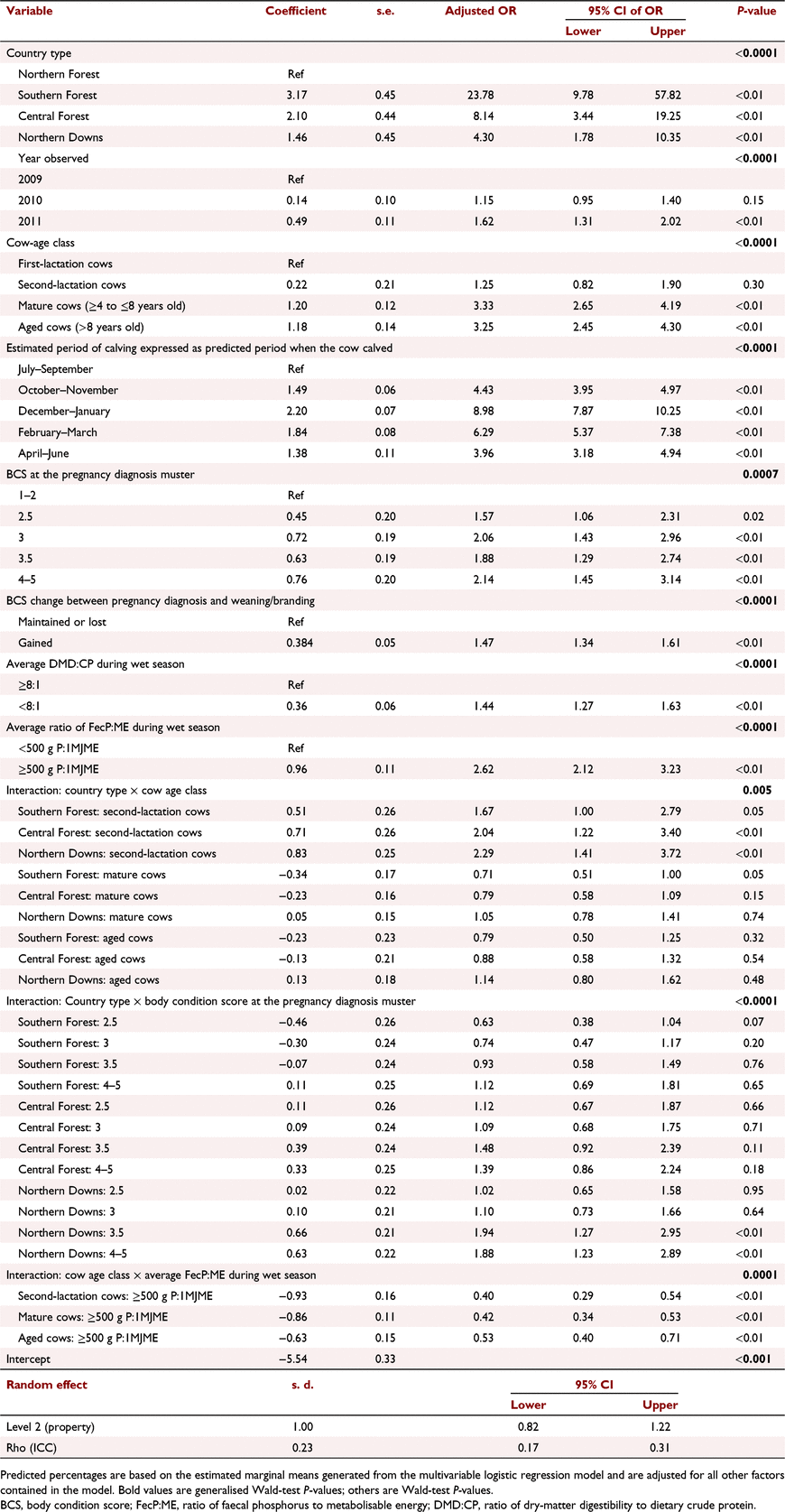 | Variable | Coefficient | s.e. | Adjusted OR | 95% CI of OR Lower | 95% CI of OR Upper | P-value |
|---|---|---|---|---|---|---|
| Country type | | | | | | <0.0001 |
| Northern Forest | Ref | | | | | |
| Southern Forest | 3.17 | 0.45 | 23.78 | 9.78 | 57.82 | <0.01 |
| Central Forest | 2.10 | 0.44 | 8.14 | 3.44 | 19.25 | <0.01 |
| Northern Downs | 1.46 | 0.45 | 4.30 | 1.78 | 10.35 | <0.01 |
| Year observed | | | | | | <0.0001 |
| 2009 | Ref | | | | | |
| 2010 | 0.14 | 0.10 | 1.15 | 0.95 | 1.40 | 0.15 |
| 2011 | 0.49 | 0.11 | 1.62 | 1.31 | 2.02 | <0.01 |
| Cow-age class | | | | | | <0.0001 |
| First-lactation cows | Ref | | | | | |
| Second-lactation cows | 0.22 | 0.21 | 1.25 | 0.82 | 1.90 | 0.30 |
| Mature cows (≥4 to ≤8 years old) | 1.20 | 0.12 | 3.33 | 2.65 | 4.19 | <0.01 |
| Aged cows (>8 years old) | 1.18 | 0.14 | 3.25 | 2.45 | 4.30 | <0.01 |
| Estimated period of calving expressed as predicted period when the cow calved | | | | | | <0.0001 |
| July–September | Ref | | | | | |
| October–November | 1.49 | 0.06 | 4.43 | 3.95 | 4.97 | <0.01 |
| December–January | 2.20 | 0.07 | 8.98 | 7.87 | 10.25 | <0.01 |
| February–March | 1.84 | 0.08 | 6.29 | 5.37 | 7.38 | <0.01 |
| April–June | 1.38 | 0.11 | 3.96 | 3.18 | 4.94 | <0.01 |
| BCS at the pregnancy diagnosis muster | | | | | | 0.0007 |
| 1–2 | Ref | | | | | |
| 2.5 | 0.45 | 0.20 | 1.57 | 1.06 | 2.31 | 0.02 |
| 3 | 0.72 | 0.19 | 2.06 | 1.43 | 2.96 | <0.01 |
| 3.5 | 0.63 | 0.19 | 1.88 | 1.29 | 2.74 | <0.01 |
| 4–5 | 0.76 | 0.20 | 2.14 | 1.45 | 3.14 | <0.01 |
| BCS change between pregnancy diagnosis and weaning/branding | | | | | | <0.0001 |
| Maintained or lost | Ref | | | | | |
| Gained | 0.384 | 0.05 | 1.47 | 1.34 | 1.61 | <0.01 |
| Average DMD:CP during wet season | | | | | | <0.0001 |
| ≥8:1 | Ref | | | | | |
| <8:1 | 0.36 | 0.06 | 1.44 | 1.27 | 1.63 | <0.01 |
| Average ratio of FecP:ME during wet season | | | | | | <0.0001 |
| <500 g P:1MJME | Ref | | | | | |
| ≥500 g P:1MJME | 0.96 | 0.11 | 2.62 | 2.12 | 3.23 | <0.01 |
| Interaction: country type × cow age class | | | | | | 0.005 |
| Southern Forest: second-lactation cows | 0.51 | 0.26 | 1.67 | 1.00 | 2.79 | 0.05 |
| Central Forest: second-lactation cows | 0.71 | 0.26 | 2.04 | 1.22 | 3.40 | <0.01 |
| Northern Downs: second-lactation cows | 0.83 | 0.25 | 2.29 | 1.41 | 3.72 | <0.01 |
| Southern Forest: mature cows | −0.34 | 0.17 | 0.71 | 0.51 | 1.00 | 0.05 |
| Central Forest: mature cows | −0.23 | 0.16 | 0.79 | 0.58 | 1.09 | 0.15 |
| Northern Downs: mature cows | 0.05 | 0.15 | 1.05 | 0.78 | 1.41 | 0.74 |
| Southern Forest: aged cows | −0.23 | 0.23 | 0.79 | 0.50 | 1.25 | 0.32 |
| Central Forest: aged cows | −0.13 | 0.21 | 0.88 | 0.58 | 1.32 | 0.54 |
| Northern Downs: aged cows | 0.13 | 0.18 | 1.14 | 0.80 | 1.62 | 0.48 |
| Interaction: Country type × body condition score at the pregnancy diagnosis muster | | | | | | <0.0001 |
| Southern Forest: 2.5 | −0.46 | 0.26 | 0.63 | 0.38 | 1.04 | 0.07 |
| Southern Forest: 3 | −0.30 | 0.24 | 0.74 | 0.47 | 1.17 | 0.20 |
| Southern Forest: 3.5 | −0.07 | 0.24 | 0.93 | 0.58 | 1.49 | 0.76 |
| Southern Forest: 4–5 | 0.11 | 0.25 | 1.12 | 0.69 | 1.81 | 0.65 |
| Central Forest: 2.5 | 0.11 | 0.26 | 1.12 | 0.67 | 1.87 | 0.66 |
| Central Forest: 3 | 0.09 | 0.24 | 1.09 | 0.68 | 1.75 | 0.71 |
| Central Forest: 3.5 | 0.39 | 0.24 | 1.48 | 0.92 | 2.39 | 0.11 |
| Central Forest: 4–5 | 0.33 | 0.25 | 1.39 | 0.86 | 2.24 | 0.18 |
| Northern Downs: 2.5 | 0.02 | 0.22 | 1.02 | 0.65 | 1.58 | 0.95 |
| Northern Downs: 3 | 0.10 | 0.21 | 1.10 | 0.73 | 1.66 | 0.64 |
| Northern Downs: 3.5 | 0.66 | 0.21 | 1.94 | 1.27 | 2.95 | <0.01 |
| Northern Downs: 4–5 | 0.63 | 0.22 | 1.88 | 1.23 | 2.89 | <0.01 |
| Interaction: cow age class × average FecP:ME during wet season | | | | | | 0.0001 |
| Second-lactation cows: ≥500 g P:1MJME | −0.93 | 0.16 | 0.40 | 0.29 | 0.54 | <0.01 |
| Mature cows: ≥500 g P:1MJME | −0.86 | 0.11 | 0.42 | 0.34 | 0.53 | <0.01 |
| Aged cows: ≥500 g P:1MJME | −0.63 | 0.15 | 0.53 | 0.40 | 0.71 | <0.01 |
| Intercept | −5.54 | 0.33 | | | | <0.001 |

| Random effect | s. d. | 95% CI Lower | 95% CI Upper |
|---|---|---|---|
| Level 2 (property) | 1.00 | 0.82 | 1.22 |
| Rho (ICC) | 0.23 | 0.17 | 0.31 |

Predicted percentages are based on the estimated marginal means generated from the multivariable logistic regression model and are adjusted for all other factors contained in the model. Bold values are generalised Wald-test P-values; others are Wald-test P-values.
BCS, body condition score; FecP:ME, ratio of faecal phosphorus to metabolisable energy; DMD:CP, ratio of dry-matter digestibility to dietary crude protein.